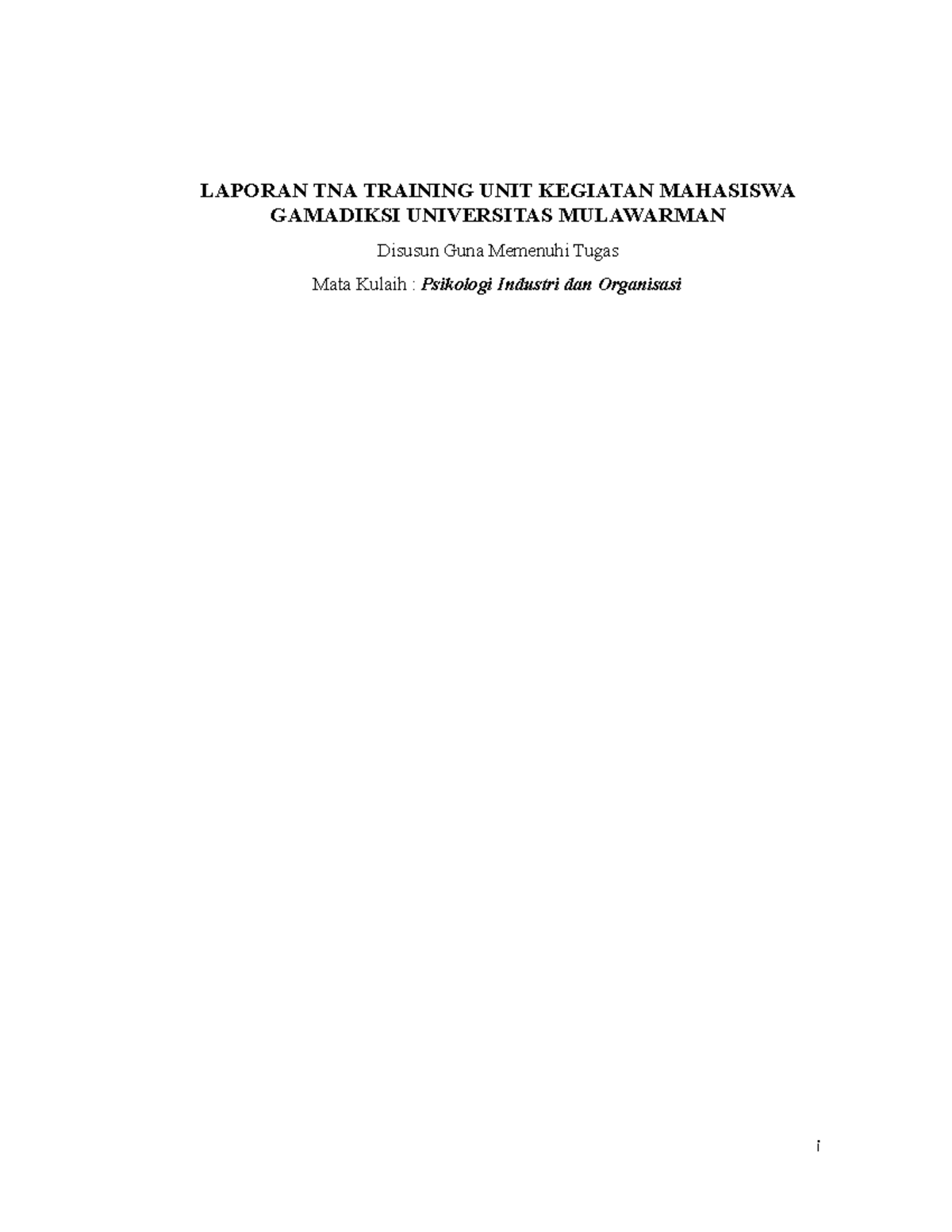 LAPORAN TNA TRAINING UNIT KEGIATAN MAHASISWA GAMADIKSI UNIVERSITAS MULAWARMAN

Disusun Guna Memenuhi Tugas

Mata Kulaih : Psikologi Industri dan Organisasi

i